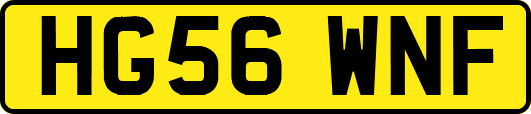 HG56 WNF